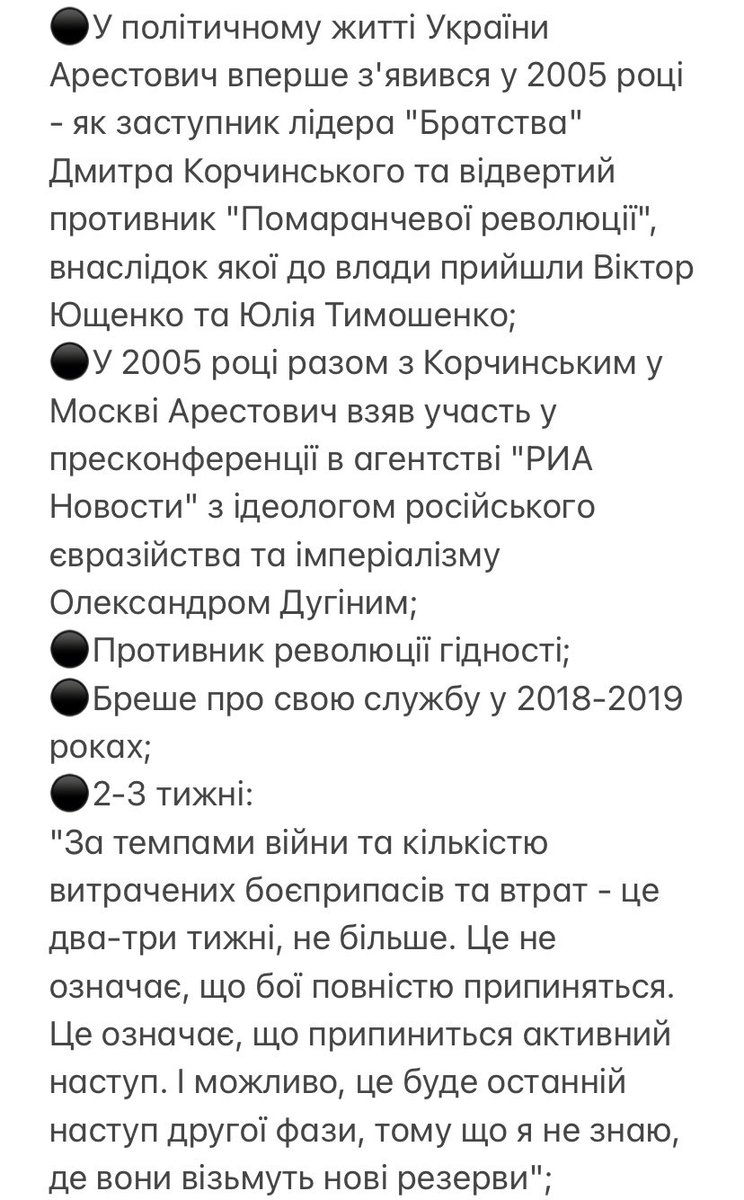 ⚫У політичному житті України Арестович вперше з'явився у 2005 році - як заступник лідера "Братства" Дмитра Корчинського та відвертий противник "Помаранчевої революції", внаслідок якої до влади прийшли Віктор Ющенко та Юлія Тимошенко;
⚫У 2005 році разом з Корчинським у Москві Арестович взяв участь у пресконференції в агентстві "РИА Новости" з ідеологом російського євразійства та імперіалізму Олександром Дугіним;
⚫Противник революції гідності;
⚫Бреше про свою службу у 2018-2019 роках;
⚫2-3 тижні:
"За темпами війни та кількістю витрачених боєприпасів та втрат - це два-три тижні, не більше. Це не означає, що бої повністю припиняться. Це означає, що припиниться активний наступ. І можливо, це буде останній наступ другої фази, тому що я не знаю, де вони візьмуть нові резерви";